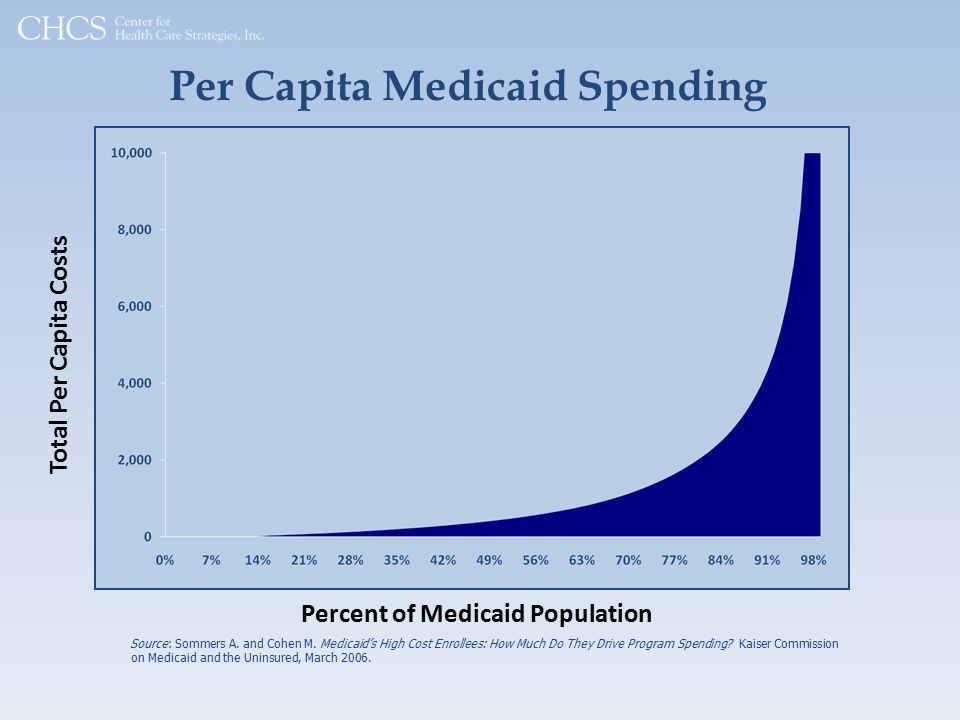 CHCS Center for Health Care Strategies, Inc.

Per Capita Medicaid Spending

Total Per Capita Costs

10,000
8,000
6,000
4,000
2,000
0

0% 7% 14% 21% 28% 35% 42% 49% 56% 63% 70% 77% 84% 91% 98%

Percent of Medicaid Population

Source: Sommers A. and Cohen M. Medicaid's High Cost Enrollees: How Much Do They Drive Program Spending? Kaiser Commission on Medicaid and the Uninsured, March 2006.